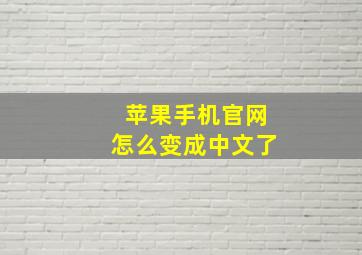 苹果手机官网
怎么变成中文了